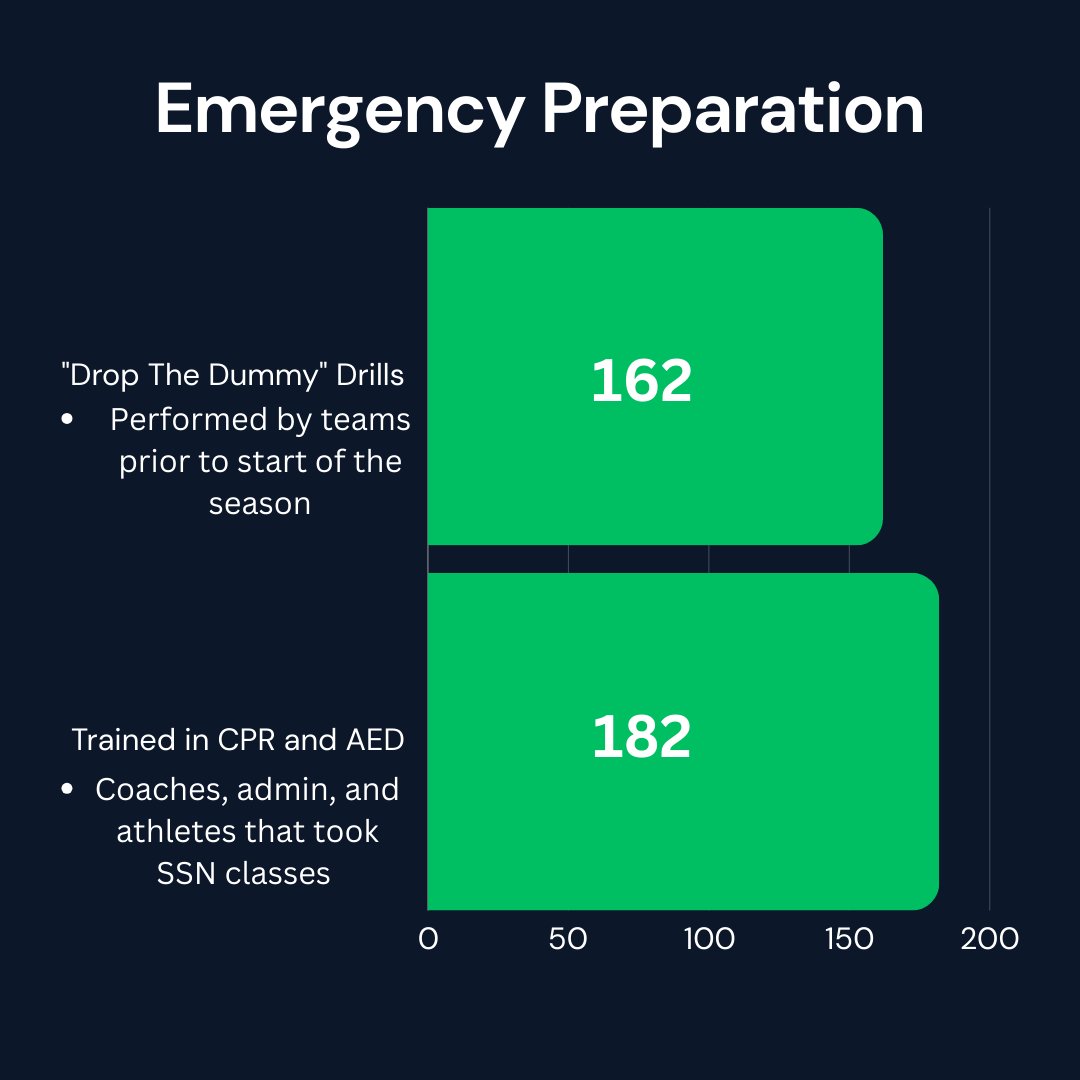 Emergency Preparation

"Drop The Dummy" Drills
• Performed by teams prior to start of the season

162

Trained in CPR and AED
• Coaches, admin, and athletes that took SSN classes

182

0 50 100 150 200